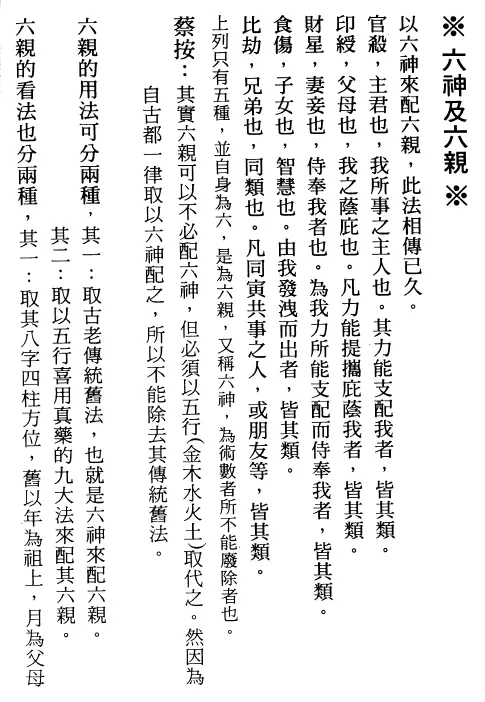 ※ 六神及六親 ※

以六神來配六親，此法相傳已久。

官殺，主君也，我所事之主人也。其力能支配我者，皆其類。

印綬，父母也，我之蔭庇也。凡力能提攜庇蔭我者，皆其類。

財星，妻妾也，侍奉我者也。為我力所能支配而侍奉我者，皆其類。

食傷，子女也，智慧也。由我發洩而出者，皆其類。

比劫，兄弟也，同類也。凡同寅共事之人，或朋友等，皆其類。

上列只有五種，並自身為六，是為六親，又稱六神，為術數者所不能廢除者也。

蔡按：其實六親可以不必配六神，但必須以五行(金木水火土)取代之。然因為自古都一律取以六神配之，所以不能除去其傳統舊法。

六親的用法可分兩種，其一：取古老傳統舊法，也就是六神來配六親。

其二：取以五行喜用真藥的九大法來配其六親。

六親的看法也分兩種，其一：取其八字四柱方位，舊以年為祖上，月為父母